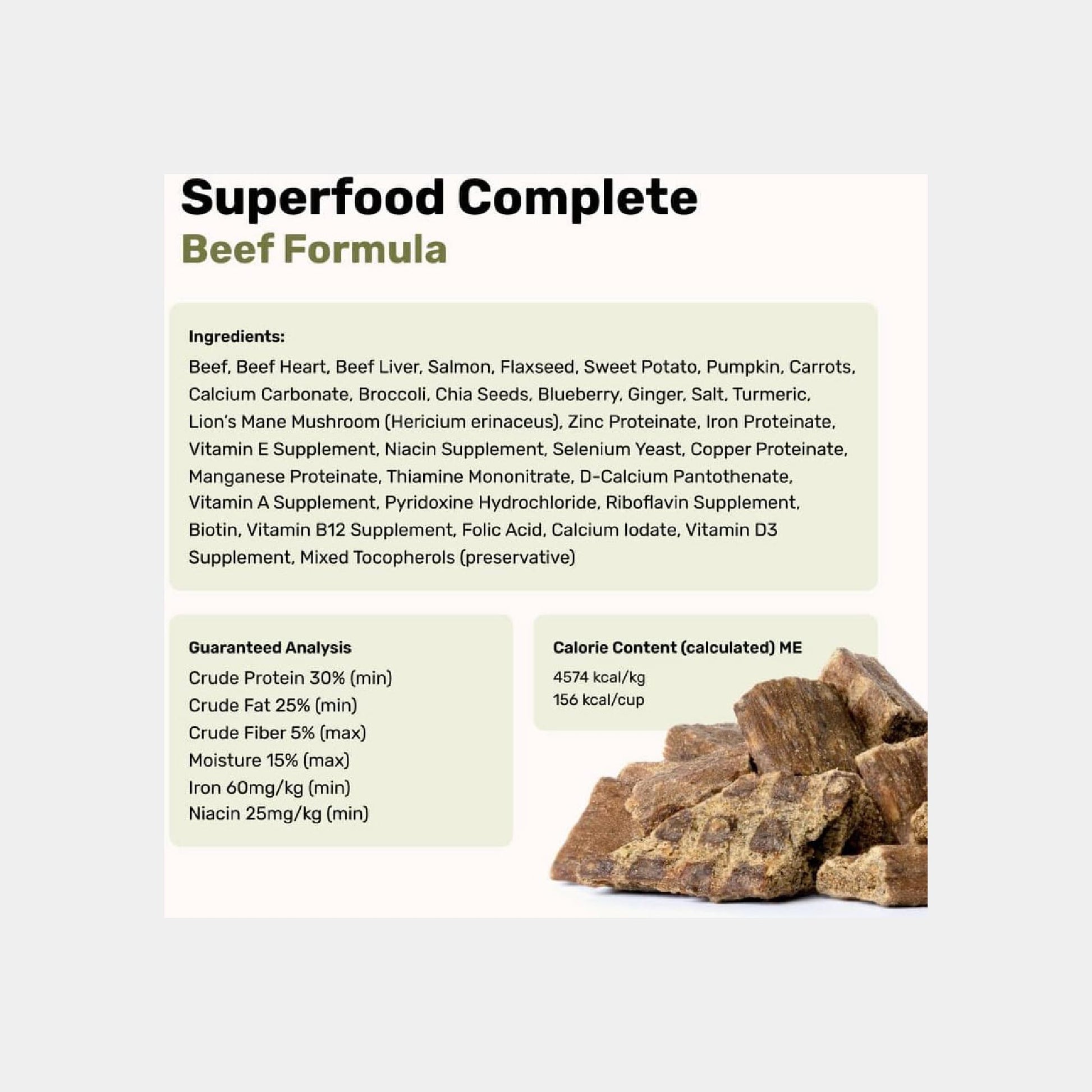 Superfood Complete
Beef Formula

Ingredients:
Beef, Beef Heart, Beef Liver, Salmon, Flaxseed, Sweet Potato, Pumpkin, Carrots, Calcium Carbonate, Broccoli, Chia Seeds, Blueberry, Ginger, Salt, Turmeric, Lion's Mane Mushroom (Hericium erinaceus), Zinc Proteinate, Iron Proteinate, Vitamin E Supplement, Niacin Supplement, Selenium Yeast, Copper Proteinate, Manganese Proteinate, Thiamine Mononitrate, D-Calcium Pantothenate, Vitamin A Supplement, Pyridoxine Hydrochloride, Riboflavin Supplement, Biotin, Vitamin B12 Supplement, Folic Acid, Calcium Iodate, Vitamin D3 Supplement, Mixed Tocopherols (preservative)

Guaranteed Analysis
Crude Protein 30% (min)
Crude Fat 25% (min)
Crude Fiber 5% (max)
Moisture 15% (max)
Iron 60mg/kg (min)
Niacin 25mg/kg (min)

Calorie Content (calculated) ME
4574 kcal/kg
156 kcal/cup